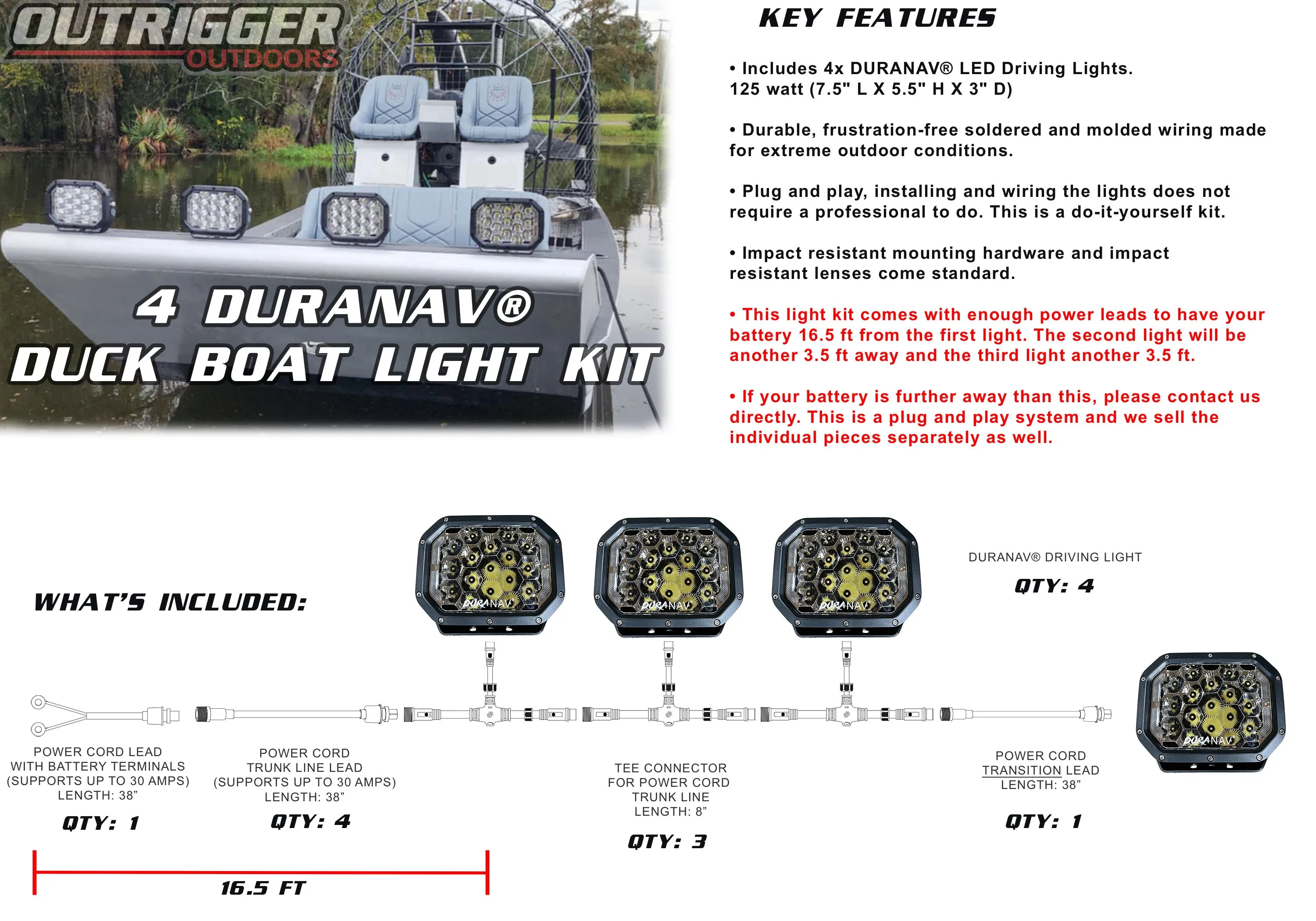 OUTRIGGER OUTDOORS

4 DURANAV®
DUCK BOAT LIGHT KIT

KEY FEATURES

• Includes 4x DURANAV® LED Driving Lights. 125 watt (7.5" L X 5.5" H X 3" D)

• Durable, frustration-free soldered and molded wiring made for extreme outdoor conditions.

• Plug and play, installing and wiring the lights does not require a professional to do. This is a do-it-yourself kit.

• Impact resistant mounting hardware and impact resistant lenses come standard.

• This light kit comes with enough power leads to have your battery 16.5 ft from the first light. The second light will be another 3.5 ft away and the third light another 3.5 ft.

• If your battery is further away than this, please contact us directly. This is a plug and play system and we sell the individual pieces separately as well.

WHAT'S INCLUDED:

DURANAV DURANAV DURANAV

DURANAV® DRIVING LIGHT
QTY: 4

DURANAV

POWER CORD LEAD WITH BATTERY TERMINALS (SUPPORTS UP TO 30 AMPS) LENGTH: 38"
QTY: 1

POWER CORD TRUNK LINE LEAD (SUPPORTS UP TO 30 AMPS) LENGTH: 38"
QTY: 4

TEE CONNECTOR FOR POWER CORD TRUNK LINE LENGTH: 8"
QTY: 3

POWER CORD TRANSITION LEAD LENGTH: 38"
QTY: 1

16.5 FT